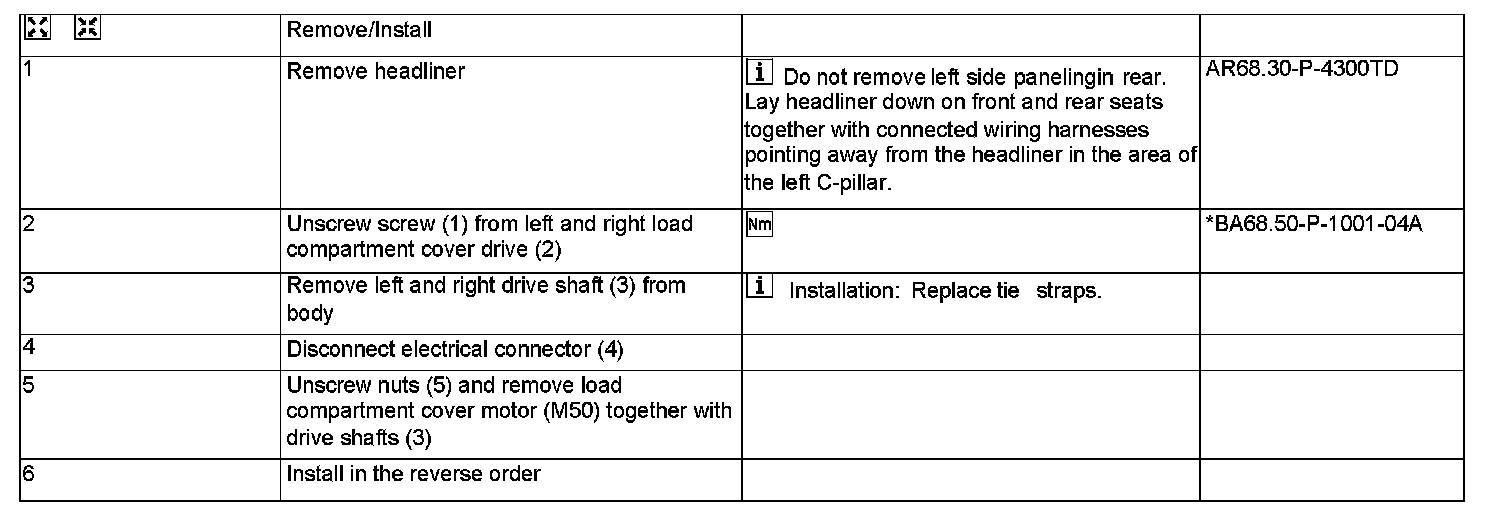 | | Remove/Install | | |
|---|---|---|---|
| 1 | Remove headliner | i Do not remove left side panelingin rear. Lay headliner down on front and rear seats together with connected wiring harnesses pointing away from the headliner in the area of the left C-pillar. | AR68.30-P-4300TD |
| 2 | Unscrew screw (1) from left and right load compartment cover drive (2) | Nm | *BA68.50-P-1001-04A |
| 3 | Remove left and right drive shaft (3) from body | i Installation: Replace tie straps. | |
| 4 | Disconnect electrical connector (4) | | |
| 5 | Unscrew nuts (5) and remove load compartment cover motor (M50) together with drive shafts (3) | | |
| 6 | Install in the reverse order | | |